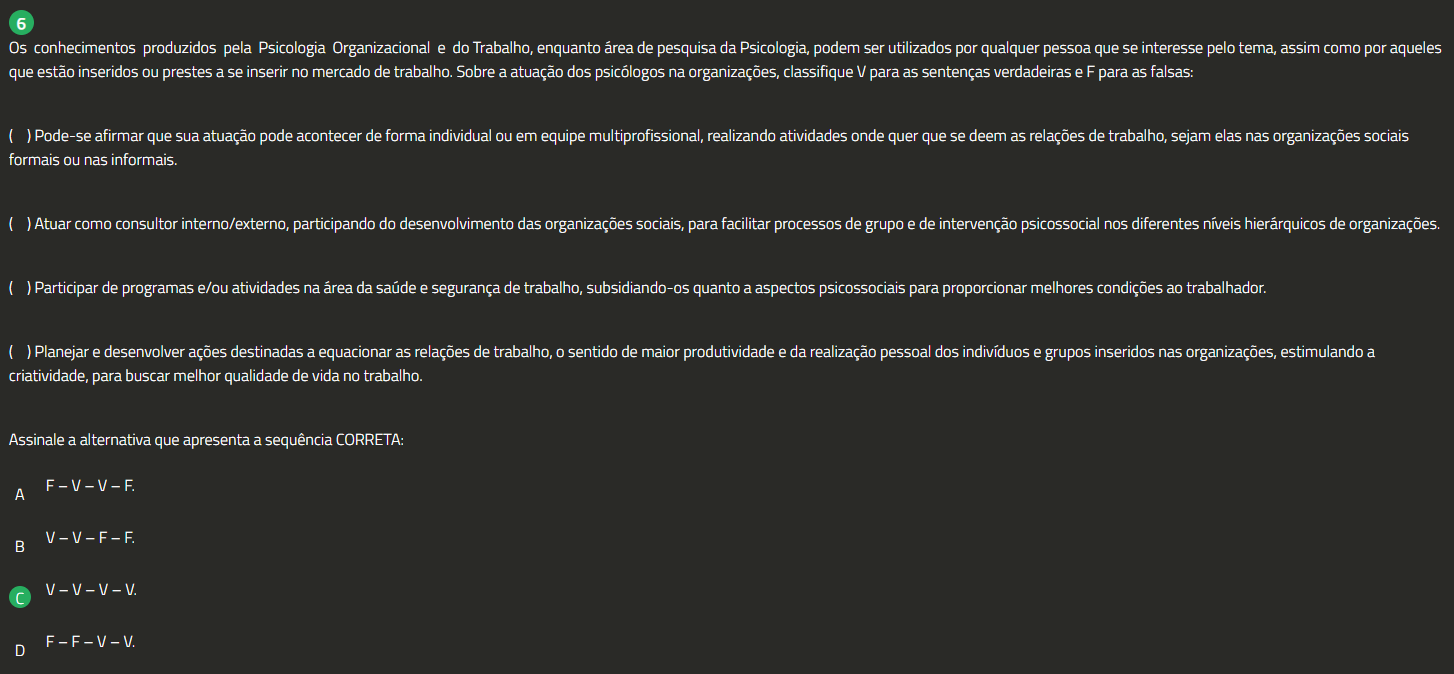 6

Os conhecimentos produzidos pela Psicologia Organizacional e do Trabalho, enquanto área de pesquisa da Psicologia, podem ser utilizados por qualquer pessoa que se interesse pelo tema, assim como por aqueles que estão inseridos ou prestes a se inserir no mercado de trabalho. Sobre a atuação dos psicólogos na organizações, classifique V para as sentenças verdadeiras e F para as falsas:

( ) Pode-se afirmar que sua atuação pode acontecer de forma individual ou em equipe multiprofissional, realizando atividades onde quer que se deem as relações de trabalho, sejam elas nas organizações sociais formais ou nas informais.

( ) Atuar como consultor interno/externo, participando do desenvolvimento das organizações sociais, para facilitar processos de grupo e de intervenção psicossocial nos diferentes níveis hierárquicos de organizações.

( ) Participar de programas e/ou atividades na área da saúde e segurança de trabalho, subsidiando-os quanto a aspectos psicossociais para proporcionar melhores condições ao trabalhador.

( ) Planejar e desenvolver ações destinadas a equacionar as relações de trabalho, o sentido de maior produtividade e da realização pessoal dos indivíduos e grupos inseridos nas organizações, estimulando a criatividade, para buscar melhor qualidade de vida no trabalho.

Assinale a alternativa que apresenta a sequência CORRETA:

A F – V – V – F.

B V – V – F – F.

C V – V – V – V.

D F – F – V – V.